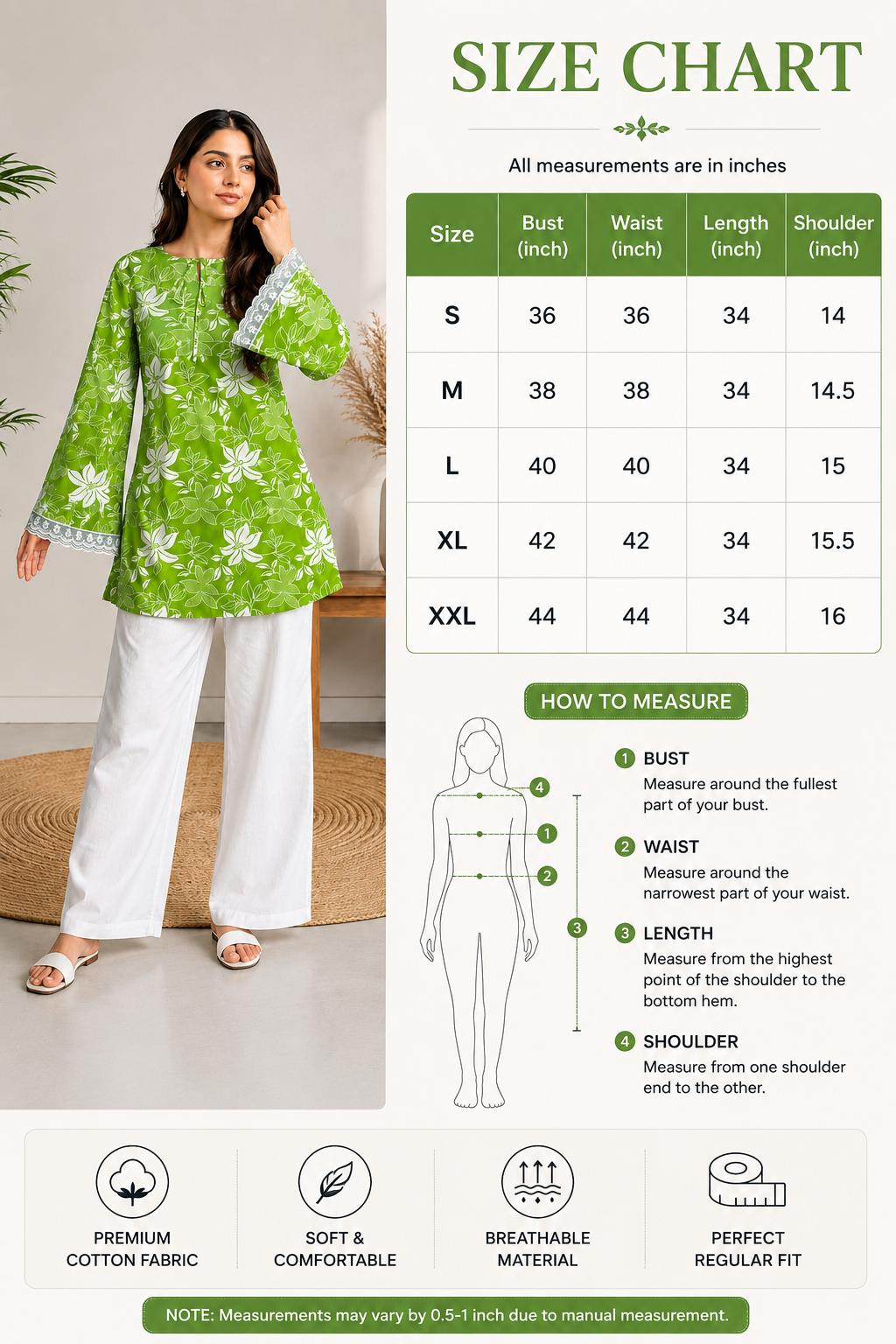 SIZE CHART

All measurements are in inches

| Size | Bust (inch) | Waist (inch) | Length (inch) | Shoulder (inch) |
|---|---|---|---|---|
| S | 36 | 36 | 34 | 14 |
| M | 38 | 38 | 34 | 14.5 |
| L | 40 | 40 | 34 | 15 |
| XL | 42 | 42 | 34 | 15.5 |
| XXL | 44 | 44 | 34 | 16 |

HOW TO MEASURE

4
1
2
3

1 BUST
Measure around the fullest part of your bust.

2 WAIST
Measure around the narrowest part of your waist.

3 LENGTH
Measure from the highest point of the shoulder to the bottom hem.

4 SHOULDER
Measure from one shoulder end to the other.

PREMIUM COTTON FABRIC

SOFT & COMFORTABLE

BREATHABLE MATERIAL

PERFECT REGULAR FIT

NOTE: Measurements may vary by 0.5-1 inch due to manual measurement.